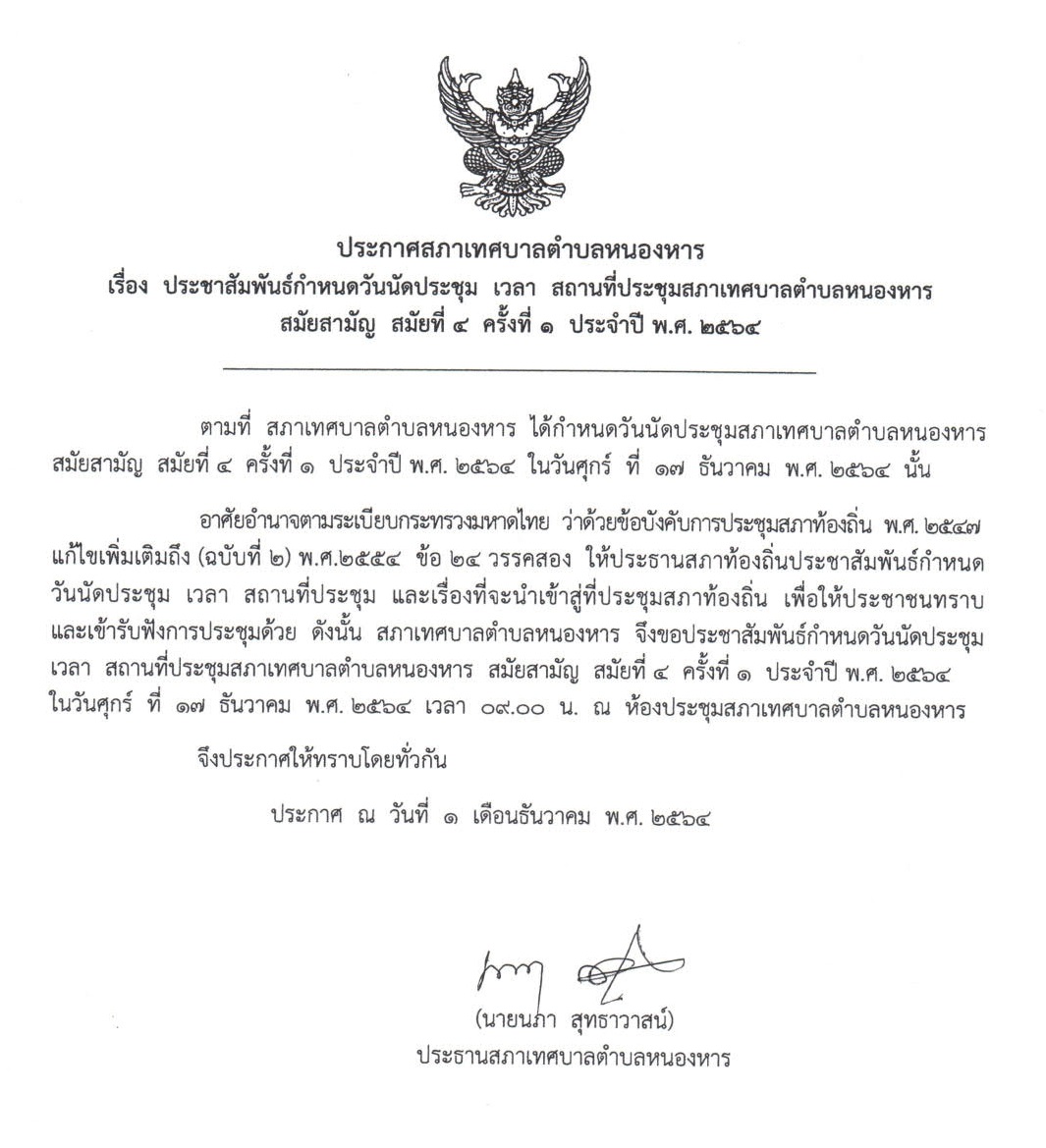 ประกาศสภาเทศบาลตำบลหนองหาร
เรื่อง ประชาสัมพันธ์กำหนดวันนัดประชุม เวลา สถานที่ประชุมสภาเทศบาลตำบลหนองหาร
สมัยสามัญ สมัยที่ ๔ ครั้งที่ ๑ ประจำปี พ.ศ. ๒๕๖๔

ตามที่ สภาเทศบาลตำบลหนองหาร ได้กำหนดวันนัดประชุมสภาเทศบาลตำบลหนองหาร สมัยสามัญ สมัยที่ ๔ ครั้งที่ ๑ ประจำปี พ.ศ. ๒๕๖๔ ในวันศุกร์ ที่ ๑๗ ธันวาคม พ.ศ. ๒๕๖๔ นั้น

อาศัยอำนาจตามระเบียบกระทรวงมหาดไทย ว่าด้วยข้อบังคับการประชุมสภาท้องถิ่น พ.ศ. ๒๕๔๗ แก้ไขเพิ่มเติมถึง (ฉบับที่ ๒) พ.ศ.๒๕๕๔ ข้อ ๒๔ วรรคสอง ให้ประธานสภาท้องถิ่นประชาสัมพันธ์กำหนดวันนัดประชุม เวลา สถานที่ประชุม และเรื่องที่จะนำเข้าสู่ที่ประชุมสภาท้องถิ่น เพื่อให้ประชาชนทราบและเข้ารับฟังการประชุมด้วย ดังนั้น สภาเทศบาลตำบลหนองหาร จึงขอประชาสัมพันธ์กำหนดวันนัดประชุม เวลา สถานที่ประชุมสภาเทศบาลตำบลหนองหาร สมัยสามัญ สมัยที่ ๔ ครั้งที่ ๑ ประจำปี พ.ศ. ๒๕๖๔ ในวันศุกร์ ที่ ๑๗ ธันวาคม พ.ศ. ๒๕๖๔ เวลา ๐๙.๐๐ น. ณ ห้องประชุมสภาเทศบาลตำบลหนองหาร

จึงประกาศให้ทราบโดยทั่วกัน

ประกาศ ณ วันที่ ๑ เดือนธันวาคม พ.ศ. ๒๕๖๔

(นายนภา สุทธาวาสน์)
ประธานสภาเทศบาลตำบลหนองหาร